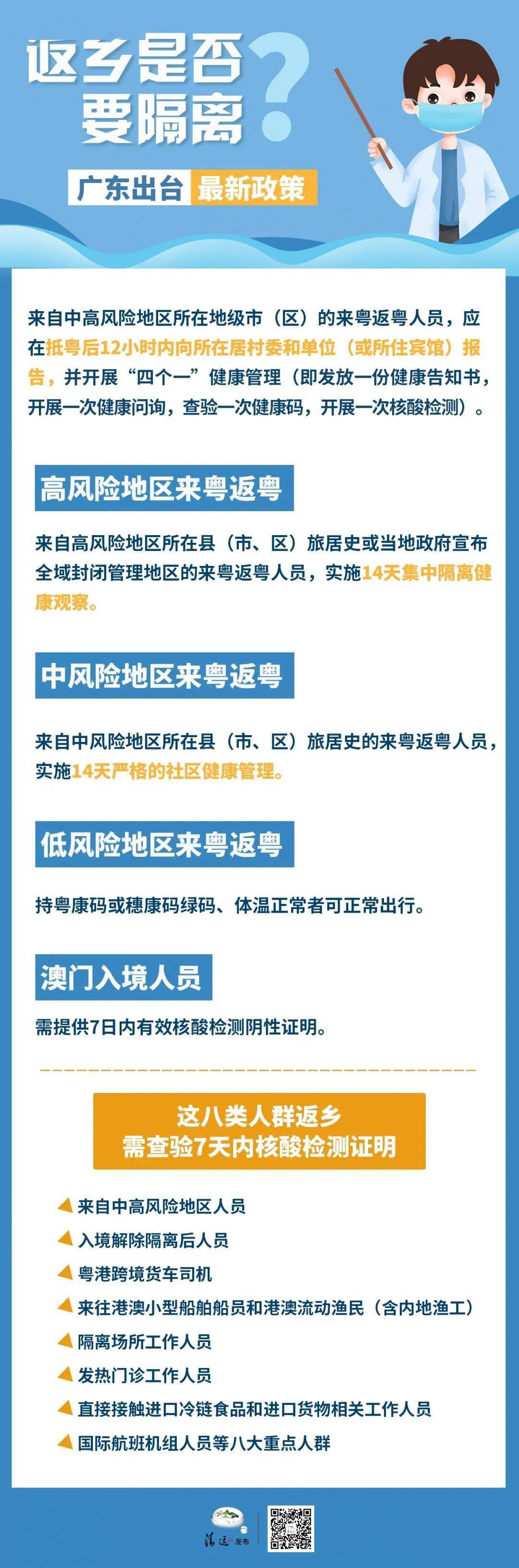 返乡是否要隔离？

广东出台 最新政策

来自中高风险地区所在地级市（区）的来粤返粤人员，应在抵粤后12小时内向所在居村委和单位（或所住宾馆）报告，并开展“四个一”健康管理（即发放一份健康告知书，开展一次健康问询，查验一次健康码，开展一次核酸检测）。

高风险地区来粤返粤

来自高风险地区所在县（市、区）旅居史或当地政府宣布全域封闭管理地区的来粤返粤人员，实施14天集中隔离健康观察。

中风险地区来粤返粤

来自中风险地区所在县（市、区）旅居史的来粤返粤人员，实施14天严格的社区健康管理。

低风险地区来粤返粤

持粤康码或穗康码绿码、体温正常者可正常出行。

澳门入境人员

需提供7日内有效核酸检测阴性证明。

这八类人群返乡
需查验7天内核酸检测证明

来自中高风险地区人员
入境解除隔离后人员
粤港跨境货车司机
来往港澳小型船舶船员和港澳流动渔民（含内地渔工）
隔离场所工作人员
发热门诊工作人员
直接接触进口冷链食品和进口货物相关工作人员
国际航班机组人员等八大重点人群

清远发布